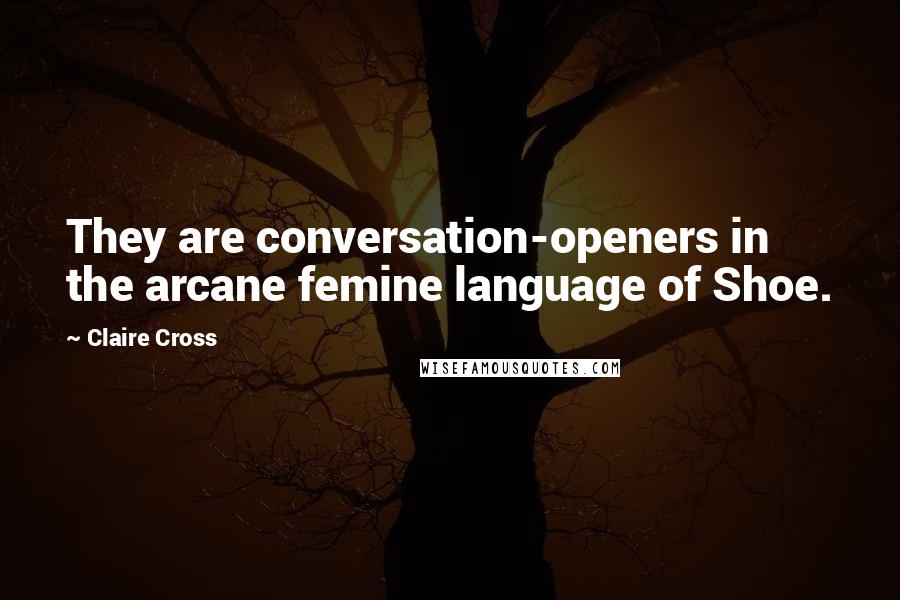 They are conversation-openers in the arcane femine language of Shoe.

~ Claire Cross

WISEFAMOUSQUOTES.COM